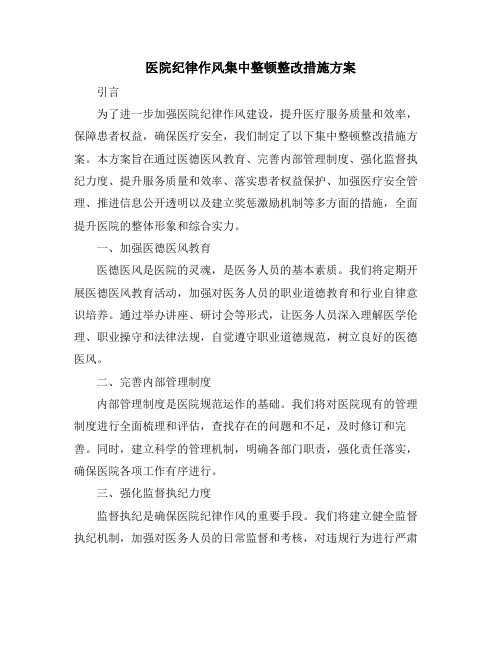 医院纪律作风集中整顿整改措施方案

引言

为了进一步加强医院纪律作风建设，提升医疗服务质量和效率，保障患者权益，确保医疗安全，我们制定了以下集中整顿整改措施方案。本方案旨在通过医德医风教育、完善内部管理制度、强化监督执纪力度、提升服务质量和效率、落实患者权益保护、加强医疗安全管理、推进信息公开透明以及建立奖惩激励机制等多方面的措施，全面提升医院的整体形象和综合实力。

一、加强医德医风教育

医德医风是医院的灵魂，是医务人员的基本素质。我们将定期开展医德医风教育活动，加强对医务人员的职业道德教育和行业自律意识培养。通过举办讲座、研讨会等形式，让医务人员深入理解医学伦理、职业操守和法律法规，自觉遵守职业道德规范，树立良好的医德医风。

二、完善内部管理制度

内部管理制度是医院规范运作的基础。我们将对医院现有的管理制度进行全面梳理和评估，查找存在的问题和不足，及时修订和完善。同时，建立科学的管理机制，明确各部门职责，强化责任落实，确保医院各项工作有序进行。

三、强化监督执纪力度

监督执纪是确保医院纪律作风的重要手段。我们将建立健全监督执纪机制，加强对医务人员的日常监督和考核，对违规行为进行严肃